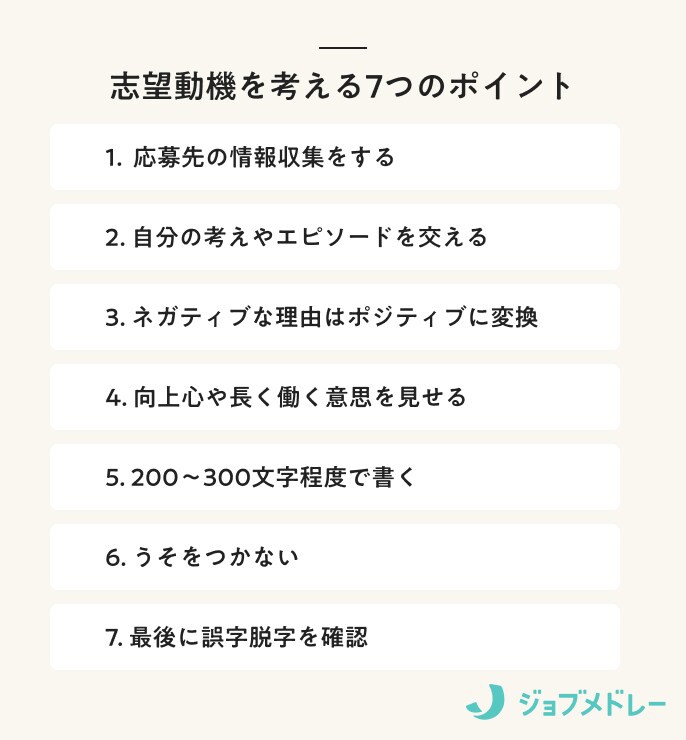 志望動機を考える7つのポイント

1. 応募先の情報収集をする

2. 自分の考えやエピソードを交える

3. ネガティブな理由はポジティブに変換

4. 向上心や長く働く意思を見せる

5. 200～300文字程度で書く

6. うそをつかない

7. 最後に誤字脱字を確認

ジョブメドレー